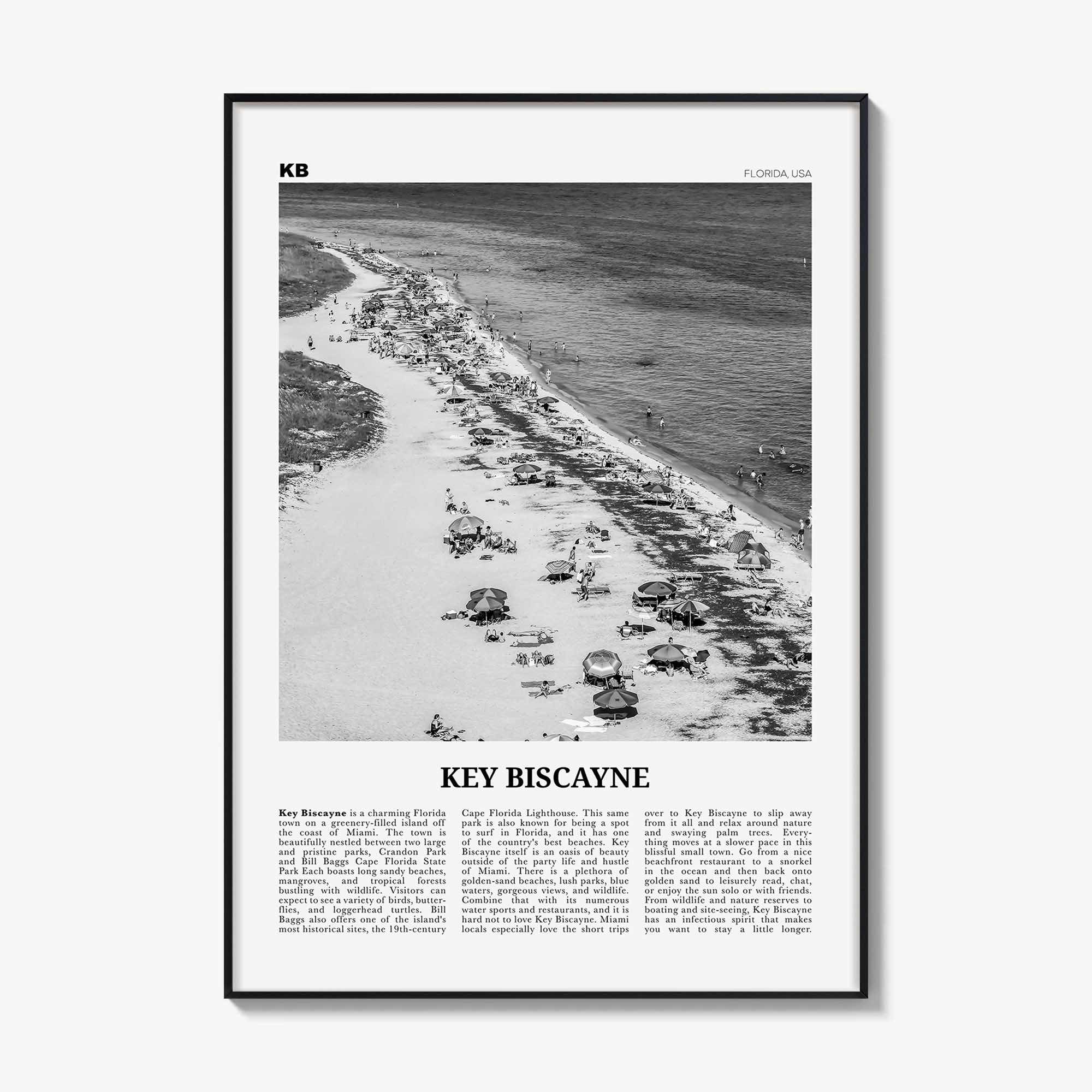 KB

FLORIDA, USA

KEY BISCAYNE

Key Biscayne is a charming Florida town on a greenery-filled island off the coast of Miami. The town is beautifully nestled between two large and pristine parks, Crandon Park and Bill Baggs Cape Florida State Park Each boasts long sandy beaches, mangroves, and tropical forests bustling with wildlife. Visitors can expect to see a variety of birds, butterflies, and loggerhead turtles. Bill Baggs also offers one of the island's most historical sites, the 19th-century Cape Florida Lighthouse. This same park is also known for being a spot to surf in Florida, and it has one of the country's best beaches. Key Biscayne itself is an oasis of beauty outside of the party life and hustle of Miami. There is a plethora of golden-sand beaches, lush parks, blue waters, gorgeous views, and wildlife. Combine that with its numerous water sports and restaurants, and it is hard not to love Key Biscayne. Miami locals especially love the short trips over to Key Biscayne to slip away from it all and relax around nature and swaying palm trees. Everything moves at a slower pace in this blissful small town. Go from a nice beachfront restaurant to a snorkel in the ocean and then back onto golden sand to leisurely read, chat, or enjoy the sun solo or with friends. From wildlife and nature reserves to boating and site-seeing, Key Biscayne has an infectious spirit that makes you want to stay a little longer.